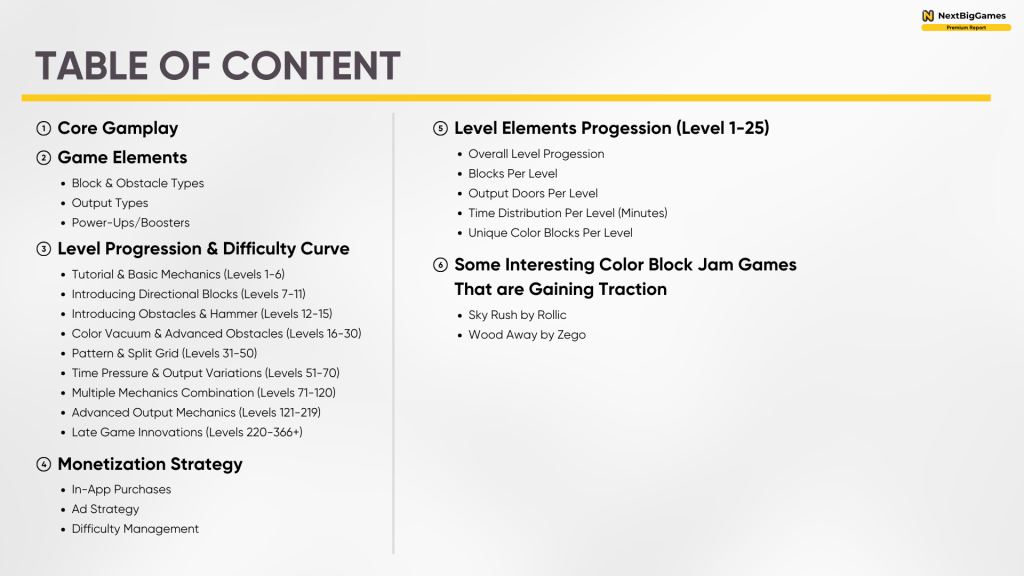 NextBigGames
Premium Report

TABLE OF CONTENT

① Core Gamplay

② Game Elements

- Block & Obstacle Types
- Output Types
- Power-Ups/Boosters

③ Level Progression & Difficulty Curve

- Tutorial & Basic Mechanics (Levels 1-6)
- Introducing Directional Blocks (Levels 7-11)
- Introducing Obstacles & Hammer (Levels 12-15)
- Color Vacuum & Advanced Obstacles (Levels 16-30)
- Pattern & Split Grid (Levels 31-50)
- Time Pressure & Output Variations (Levels 51-70)
- Multiple Mechanics Combination (Levels 71-120)
- Advanced Output Mechanics (Levels 121-219)
- Late Game Innovations (Levels 220-366+)

④ Monetization Strategy

- In-App Purchases
- Ad Strategy
- Difficulty Management

⑤ Level Elements Progession (Level 1-25)

- Overall Level Progession
- Blocks Per Level
- Output Doors Per Level
- Time Distribution Per Level (Minutes)
- Unique Color Blocks Per Level

⑥ Some Interesting Color Block Jam Games That are Gaining Traction

- Sky Rush by Rollic
- Wood Away by Zego